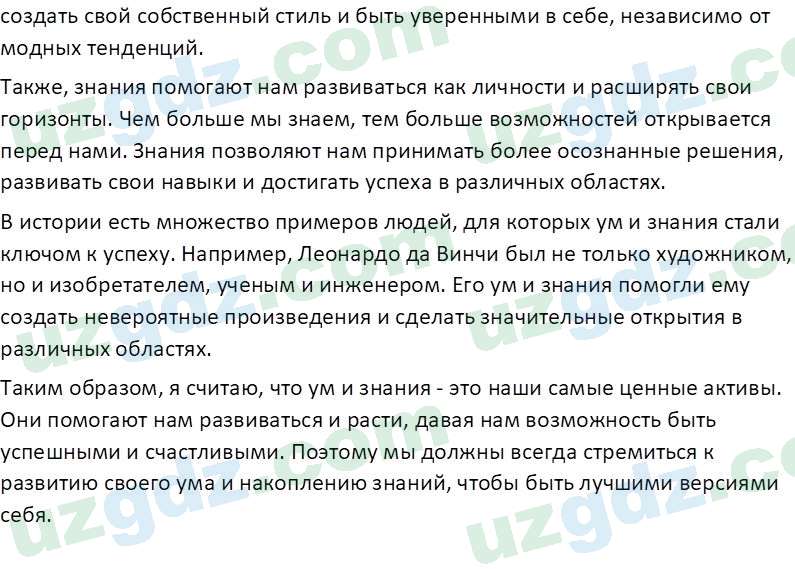 создать свой собственный стиль и быть уверенными в себе, независимо от модных тенденций.

Также, знания помогают нам развиваться как личности и расширять свои горизонты. Чем больше мы знаем, тем больше возможностей открывается перед нами. Знания позволяют нам принимать более осознанные решения, развивать свои навыки и достигать успеха в различных областях.

В истории есть множество примеров людей, для которых ум и знания стали ключом к успеху. Например, Леонардо да Винчи был не только художником, но и изобретателем, ученым и инженером. Его ум и знания помогли ему создать невероятные произведения и сделать значительные открытия в различных областях.

Таким образом, я считаю, что ум и знания - это наши самые ценные активы. Они помогают нам развиваться и расти, давая нам возможность быть успешными и счастливыми. Поэтому мы должны всегда стремиться к развитию своего ума и накоплению знаний, чтобы быть лучшими версиями себя.

uzgdz.com